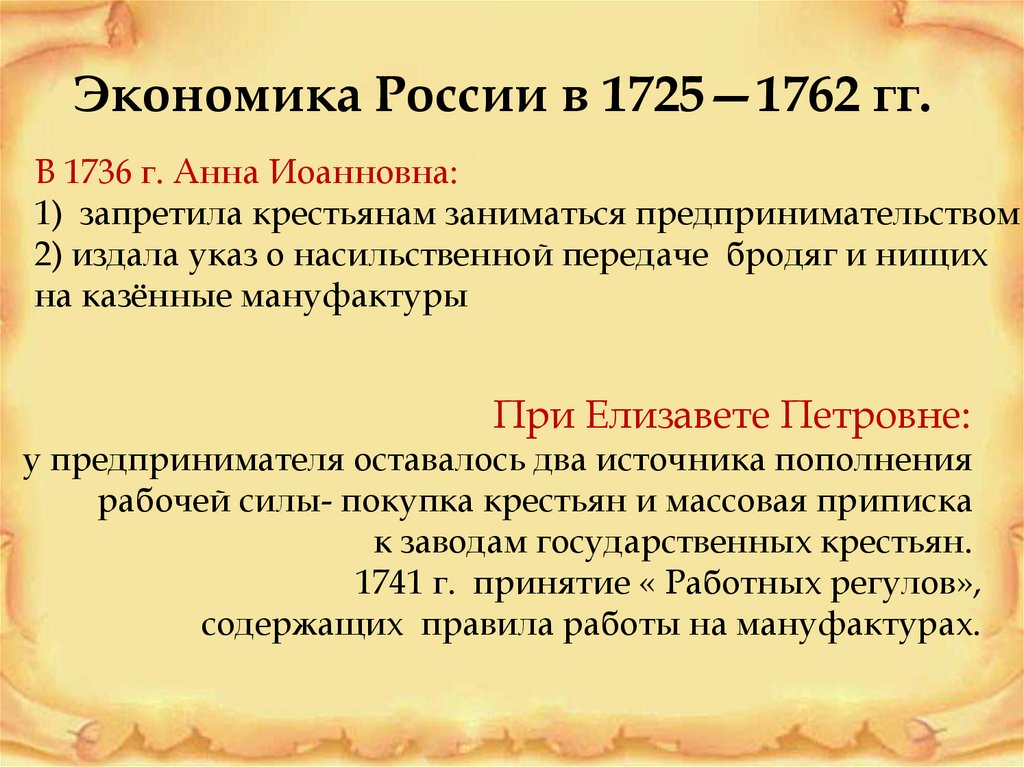 Экономика России в 1725—1762 гг.

В 1736 г. Анна Иоанновна:
1) запретила крестьянам заниматься предпринимательством
2) издала указ о насильственной передаче бродяг и нищих на казённые мануфактуры

При Елизавете Петровне:
у предпринимателя оставалось два источника пополнения рабочей силы- покупка крестьян и массовая приписка к заводам государственных крестьян.
1741 г. принятие « Работных регулов», содержащих правила работы на мануфактурах.